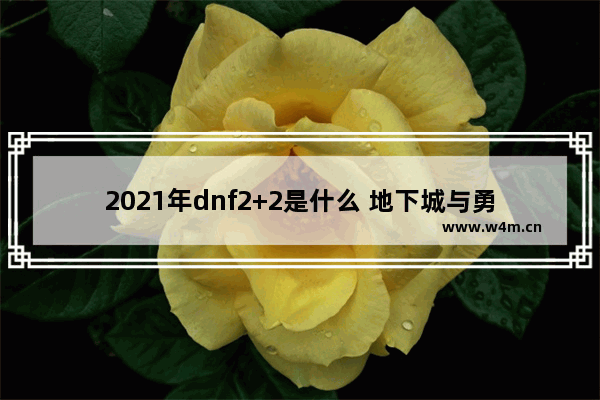 2021年dnf2+2是什么 地下城与勇

www.w4m.cn